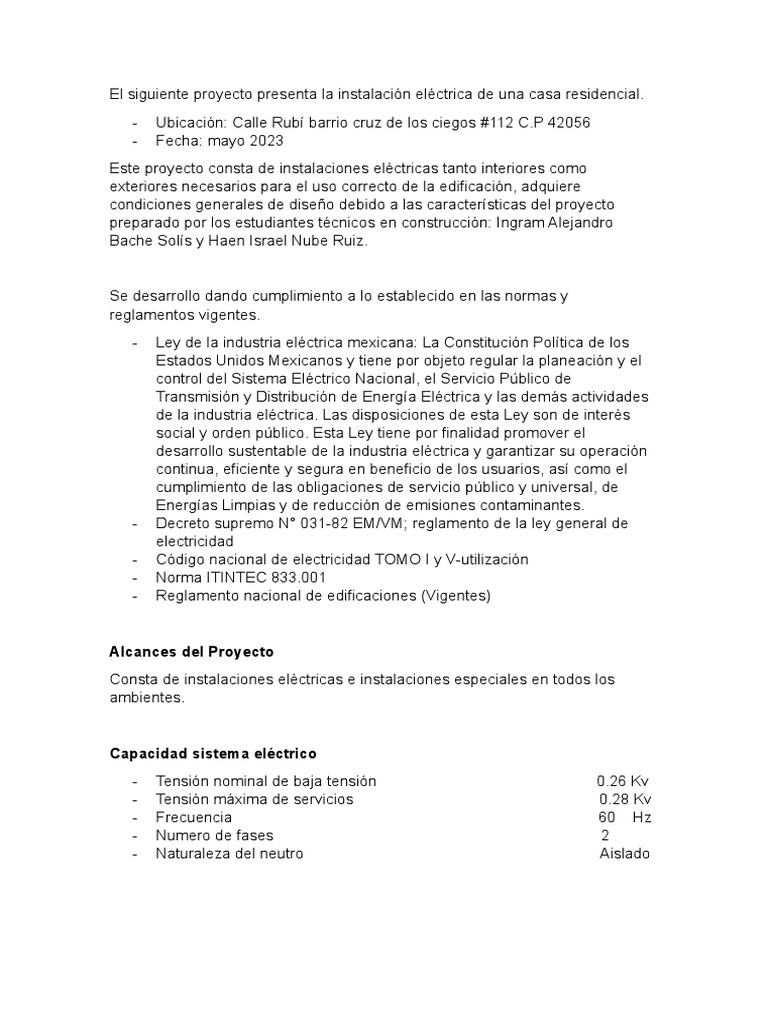 El siguiente proyecto presenta la instalación eléctrica de una casa residencial.

- Ubicación: Calle Rubí barrio cruz de los ciegos #112 C.P 42056
- Fecha: mayo 2023

Este proyecto consta de instalaciones eléctricas tanto interiores como exteriores necesarios para el uso correcto de la edificación, adquiere condiciones generales de diseño debido a las características del proyecto preparado por los estudiantes técnicos en construcción: Ingram Alejandro Bache Solís y Haen Israel Nube Ruiz.

Se desarrollo dando cumplimiento a lo establecido en las normas y reglamentos vigentes.

- Ley de la industria eléctrica mexicana: La Constitución Política de los Estados Unidos Mexicanos y tiene por objeto regular la planeación y el control del Sistema Eléctrico Nacional, el Servicio Público de Transmisión y Distribución de Energía Eléctrica y las demás actividades de la industria eléctrica. Las disposiciones de esta Ley son de interés social y orden público. Esta Ley tiene por finalidad promover el desarrollo sustentable de la industria eléctrica y garantizar su operación continua, eficiente y segura en beneficio de los usuarios, así como el cumplimiento de las obligaciones de servicio público y universal, de Energías Limpias y de reducción de emisiones contaminantes.
- Decreto supremo N° 031-82 EM/VM; reglamento de la ley general de electricidad
- Código nacional de electricidad TOMO I y V-utilización
- Norma ITINTEC 833.001
- Reglamento nacional de edificaciones (Vigentes)

Alcances del Proyecto

Consta de instalaciones eléctricas e instalaciones especiales en todos los ambientes.

Capacidad sistema eléctrico

- Tensión nominal de baja tensión 0.26 Kv
- Tensión máxima de servicios 0.28 Kv
- Frecuencia 60 Hz
- Numero de fases 2
- Naturaleza del neutro Aislado